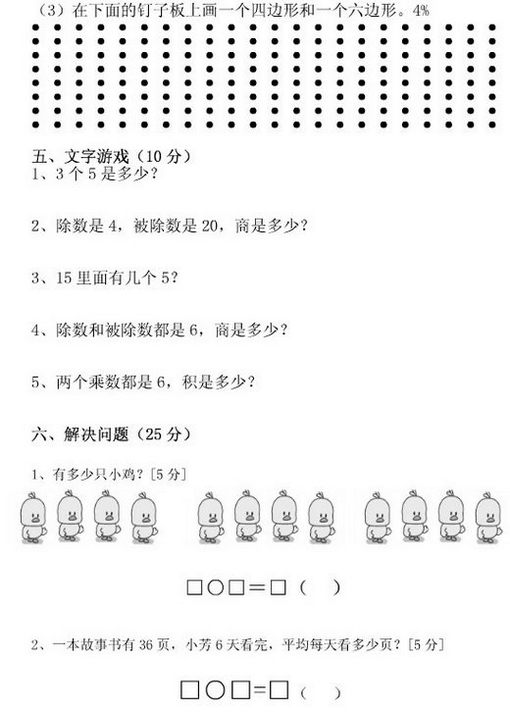 （3）在下面的钉子板上画一个四边形和一个六边形。4%

五、文字游戏（10 分）
1、3 个 5 是多少？

2、除数是 4，被除数是 20，商是多少？

3、15 里面有几个 5？

4、除数和被除数都是 6，商是多少？

5、两个乘数都是 6，积是多少？

六、解决问题（25 分）
1、有多少只小鸡？[5 分]

□○□＝□（ ）

2、一本故事书有 36 页，小芳 6 天看完，平均每天看多少页？[5 分]

□○□＝□（ ）